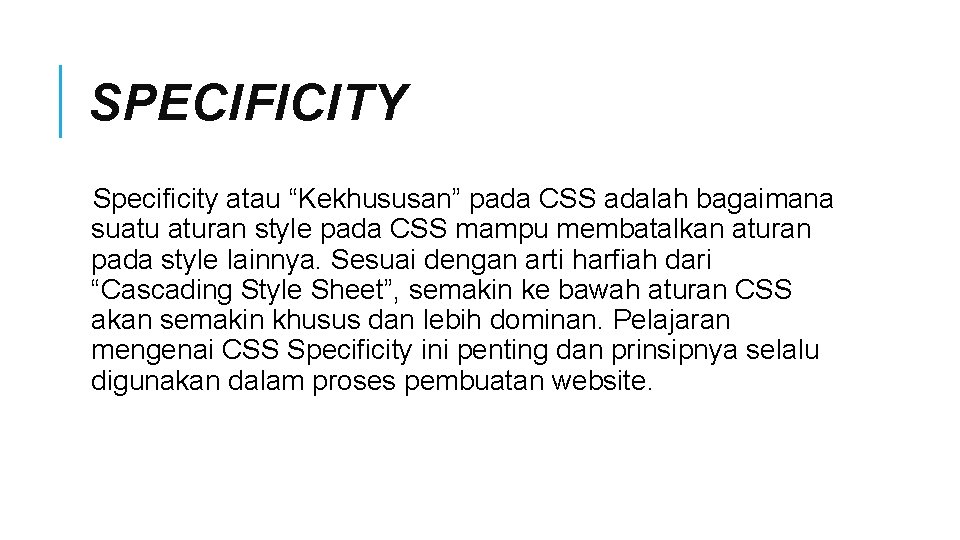 SPECIFICITY

Specificity atau "Kekhususan" pada CSS adalah bagaimana suatu aturan style pada CSS mampu membatalkan aturan pada style lainnya. Sesuai dengan arti harfiah dari "Cascading Style Sheet", semakin ke bawah aturan CSS akan semakin khusus dan lebih dominan. Pelajaran mengenai CSS Specificity ini penting dan prinsipnya selalu digunakan dalam proses pembuatan website.